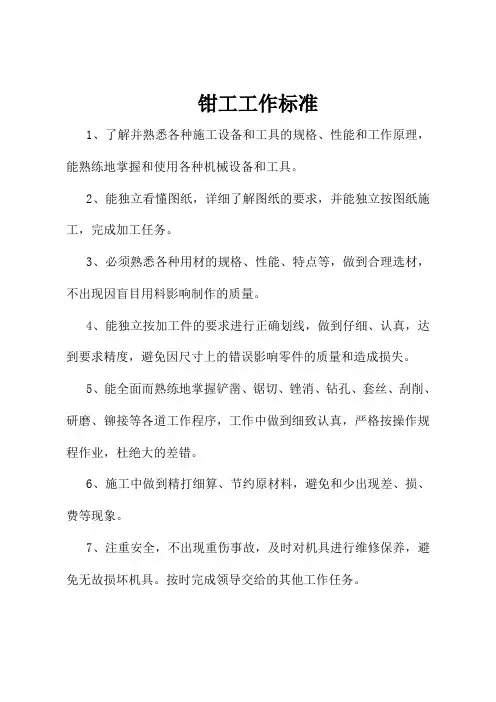 钳工工作标准

1、了解并熟悉各种施工设备和工具的规格、性能和工作原理，能熟练地掌握和使用各种机械设备和工具。

2、能独立看懂图纸，详细了解图纸的要求，并能独立按图纸施工，完成加工任务。

3、必须熟悉各种用材的规格、性能、特点等，做到合理选材，不出现因盲目用料影响制作的质量。

4、能独立按加工件的要求进行正确划线，做到仔细、认真，达到要求精度，避免因尺寸上的错误影响零件的质量和造成损失。

5、能全面而熟练地掌握铲凿、锯切、锉消、钻孔、套丝、刮削、研磨、铆接等各道工作程序，工作中做到细致认真，严格按操作规程作业，杜绝大的差错。

6、施工中做到精打细算、节约原材料，避免和少出现差、损、费等现象。

7、注重安全，不出现重伤事故，及时对机具进行维修保养，避免无故损坏机具。按时完成领导交给的其他工作任务。